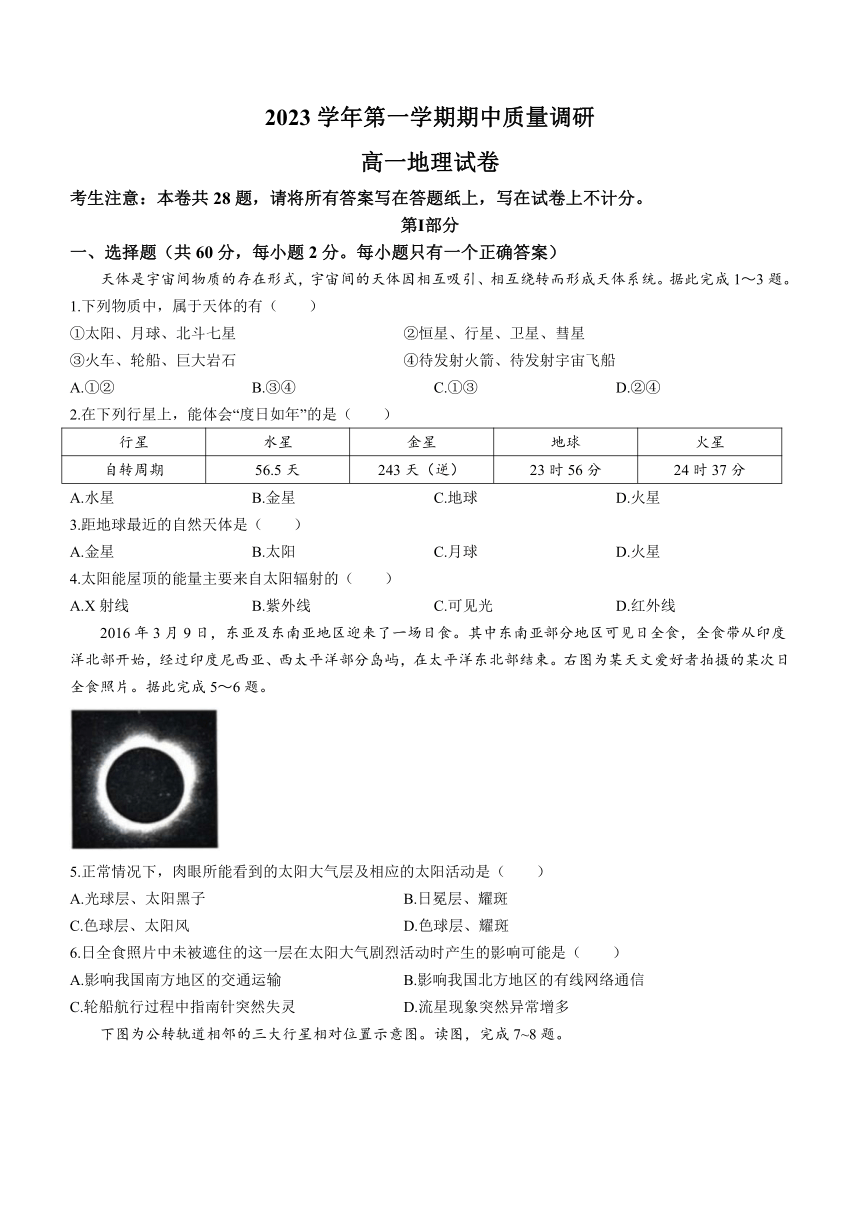 2023 学年第一学期期中质量调研

高一地理试卷

考生注意：本卷共 28 题，请将所有答案写在答题纸上，写在试卷上不计分。

第Ⅰ部分

一、选择题（共 60 分，每小题 2 分。每小题只有一个正确答案）

天体是宇宙间物质的存在形式，宇宙间的天体因相互吸引、相互绕转而形成天体系统。据此完成 1～3 题。

1.下列物质中，属于天体的有（　　）

①太阳、月球、北斗七星　　②恒星、行星、卫星、彗星

③火车、轮船、巨大岩石　　④待发射火箭、待发射宇宙飞船

A.①②　　B.③④　　C.①③　　D.②④

2.在下列行星上，能体会“度日如年”的是（　　）

| 行星 | 水星 | 金星 | 地球 | 火星 |
|---|---|---|---|---|
| 自转周期 | 56.5 天 | 243 天（逆） | 23 时 56 分 | 24 时 37 分 |

A.水星　　B.金星　　C.地球　　D.火星

3.距地球最近的自然天体是（　　）

A.金星　　B.太阳　　C.月球　　D.火星

4.太阳能屋顶的能量主要来自太阳辐射的（　　）

A.X 射线　　B.紫外线　　C.可见光　　D.红外线

2016 年 3 月 9 日，东亚及东南亚地区迎来了一场日食。其中东南亚部分地区可见日全食，全食带从印度洋北部开始，经过印度尼西亚、西太平洋部分岛屿，在太平洋东北部结束。右图为某天文爱好者拍摄的某次日全食照片。据此完成 5～6 题。

5.正常情况下，肉眼所能看到的太阳大气层及相应的太阳活动是（　　）

A.光球层、太阳黑子　　B.日冕层、耀斑

C.色球层、太阳风　　D.色球层、耀斑

6.日全食照片中未被遮住的这一层在太阳大气剧烈活动时产生的影响可能是（　　）

A.影响我国南方地区的交通运输　　B.影响我国北方地区的有线网络通信

C.轮船航行过程中指南针突然失灵　　D.流星现象突然异常增多

下图为公转轨道相邻的三大行星相对位置示意图。读图，完成 7~8 题。